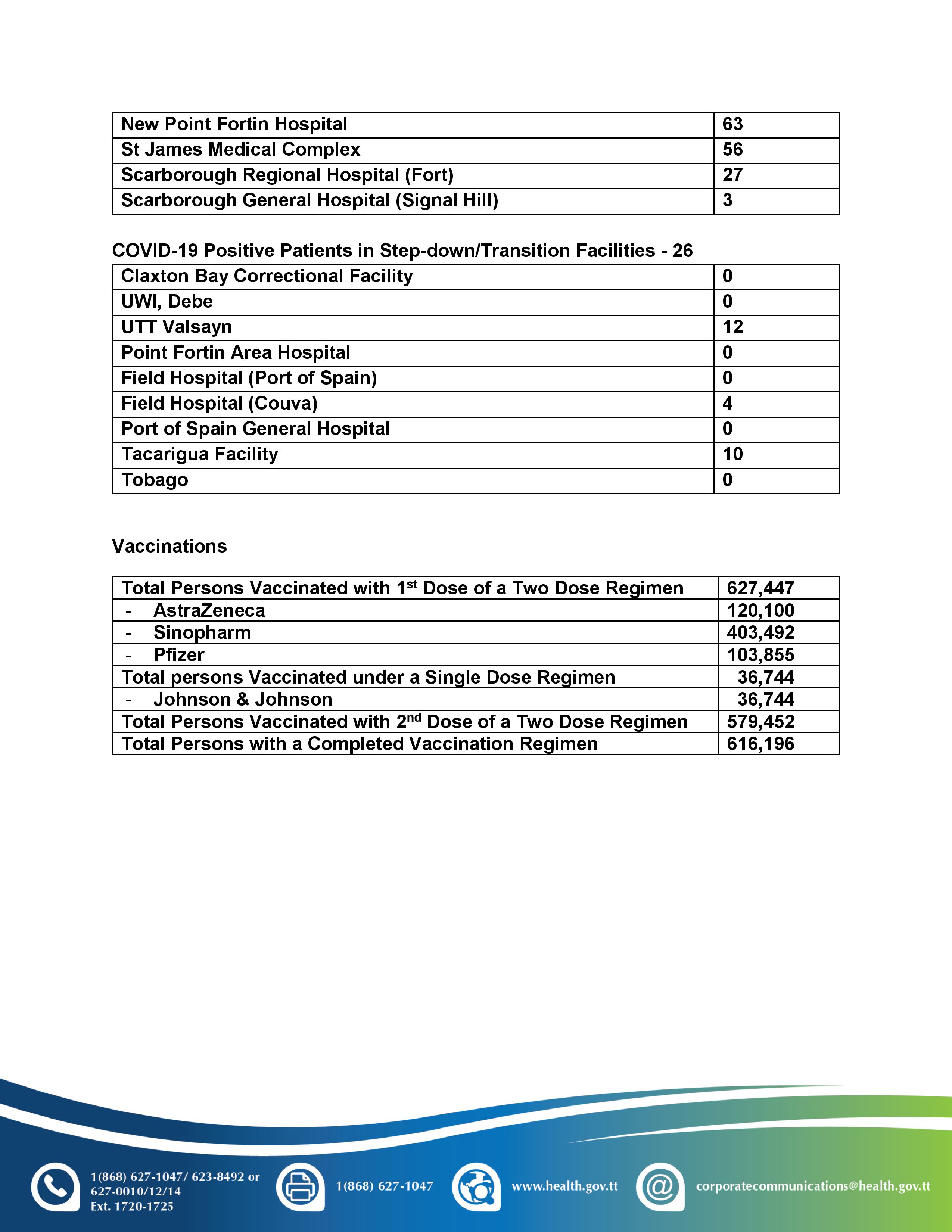 | New Point Fortin Hospital | 63 |
|---|---|
| St James Medical Complex | 56 |
| Scarborough Regional Hospital (Fort) | 27 |
| Scarborough General Hospital (Signal Hill) | 3 |

COVID-19 Positive Patients in Step-down/Transition Facilities - 26

| Claxton Bay Correctional Facility | 0 |
|---|---|
| UWI, Debe | 0 |
| UTT Valsayn | 12 |
| Point Fortin Area Hospital | 0 |
| Field Hospital (Port of Spain) | 0 |
| Field Hospital (Couva) | 4 |
| Port of Spain General Hospital | 0 |
| Tacarigua Facility | 10 |
| Tobago | 0 |

Vaccinations

| Total Persons Vaccinated with 1$^{st}$ Dose of a Two Dose Regimen | 627,447 |
|---|---|
| - AstraZeneca | 120,100 |
| - Sinopharm | 403,492 |
| - Pfizer | 103,855 |
| Total persons Vaccinated under a Single Dose Regimen | 36,744 |
| - Johnson & Johnson | 36,744 |
| Total Persons Vaccinated with 2$^{nd}$ Dose of a Two Dose Regimen | 579,452 |
| Total Persons with a Completed Vaccination Regimen | 616,196 |

1(868) 627-1047/ 623-8492 or 627-0010/12/14 Ext. 1720-1725

1(868) 627-1047

www.health.gov.tt

corporatecommunications@health.gov.tt